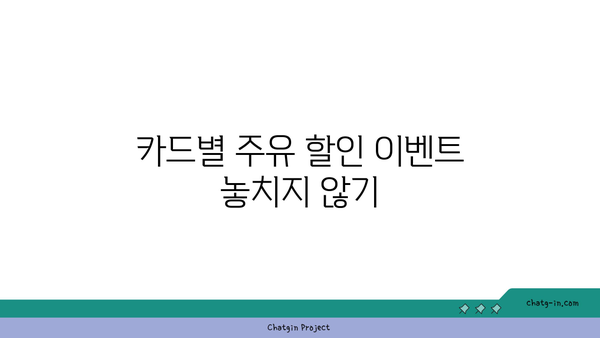 카드별 주유 할인 이벤트 놓치지 않기

chatg-in.com

Chatgin Project